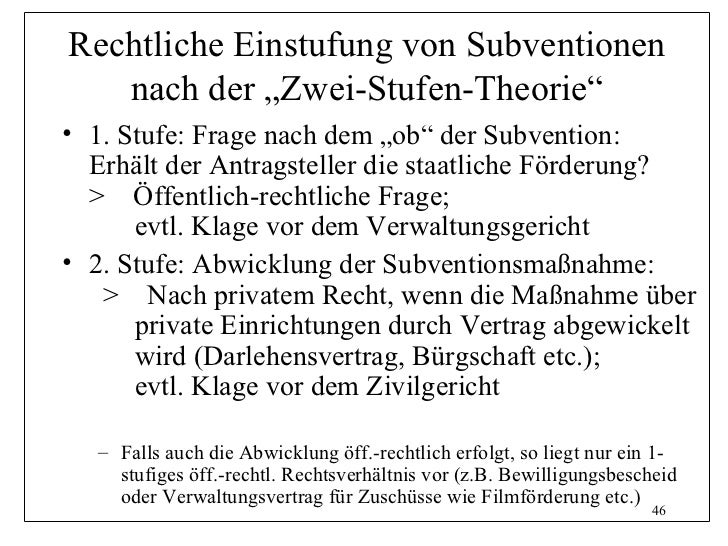 Rechtliche Einstufung von Subventionen nach der „Zwei-Stufen-Theorie“

• 1. Stufe: Frage nach dem „ob“ der Subvention: Erhält der Antragsteller die staatliche Förderung?
> Öffentlich-rechtliche Frage; evtl. Klage vor dem Verwaltungsgericht

• 2. Stufe: Abwicklung der Subventionsmaßnahme:
> Nach privatem Recht, wenn die Maßnahme über private Einrichtungen durch Vertrag abgewickelt wird (Darlehensvertrag, Bürgschaft etc.); evtl. Klage vor dem Zivilgericht

– Falls auch die Abwicklung öff.-rechtlich erfolgt, so liegt nur ein 1-stufiges öff.-rechtl. Rechtsverhältnis vor (z.B. Bewilligungsbescheid oder Verwaltungsvertrag für Zuschüsse wie Filmförderung etc.)

46